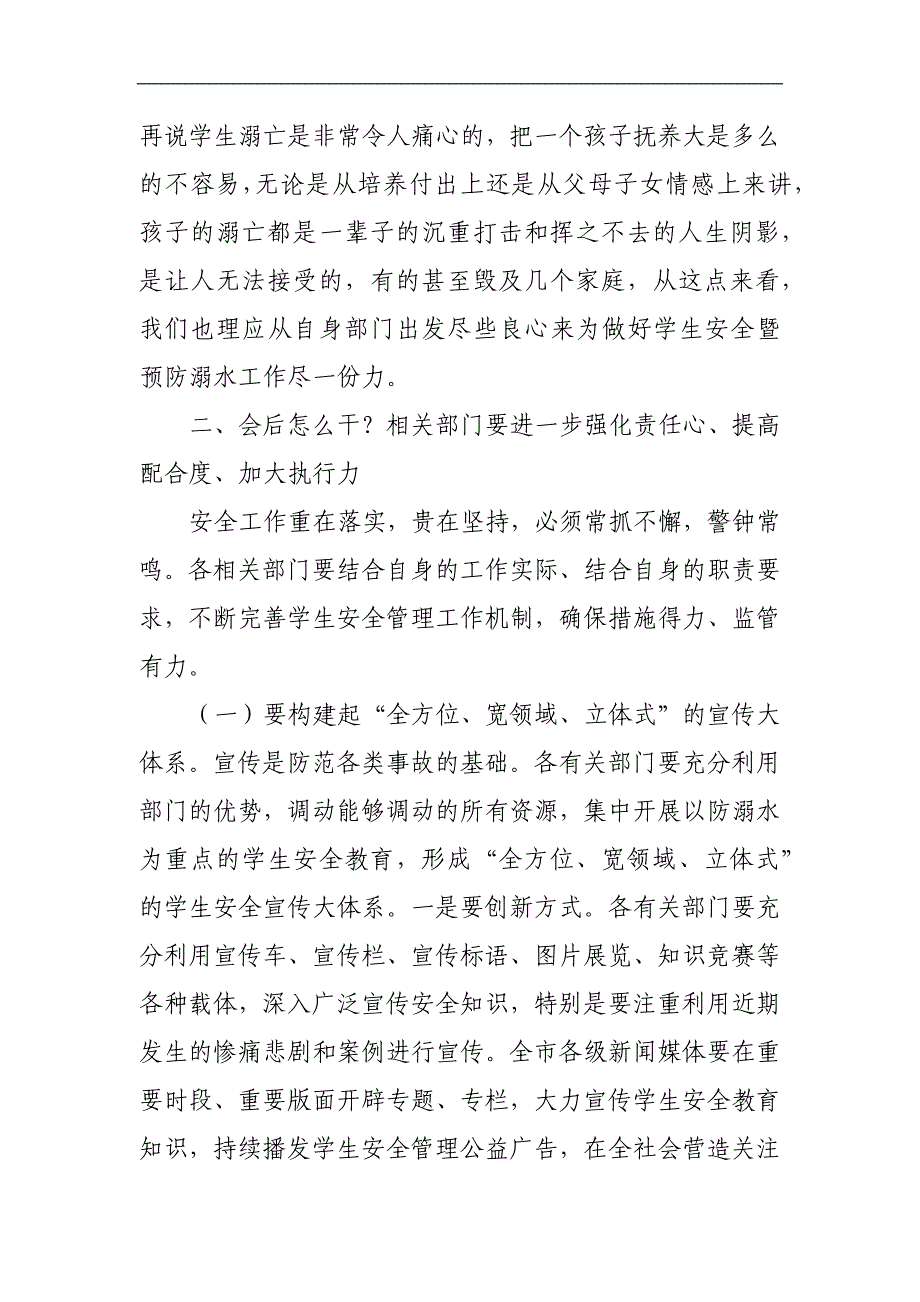 再说学生溺亡是非常令人痛心的，把一个孩子抚养大是多么的不容易，无论是从培养付出上还是从父母子女情感上来讲，孩子的溺亡都是一辈子的沉重打击和挥之不去的人生阴影，是让人无法接受的，有的甚至毁及几个家庭，从这点来看，我们也理应从自身部门出发尽些良心来为做好学生安全暨预防溺水工作尽一份力。

二、会后怎么干？相关部门要进一步强化责任心、提高配合度、加大执行力

安全工作重在落实，贵在坚持，必须常抓不懈，警钟常鸣。各相关部门要结合自身的工作实际、结合自身的职责要求，不断完善学生安全管理工作机制，确保措施得力、监管有力。

（一）要构建起“全方位、宽领域、立体式”的宣传大体系。宣传是防范各类事故的基础。各有关部门要充分利用部门的优势，调动能够调动的所有资源，集中开展以防溺水为重点的学生安全教育，形成“全方位、宽领域、立体式”的学生安全宣传大体系。一是要创新方式。各有关部门要充分利用宣传车、宣传栏、宣传标语、图片展览、知识竞赛等各种载体，深入广泛宣传安全知识，特别是要注重利用近期发生的惨痛悲剧和案例进行宣传。全市各级新闻媒体要在重要时段、重要版面开辟专题、专栏，大力宣传学生安全教育知识，持续播发学生安全管理公益广告，在全社会营造关注